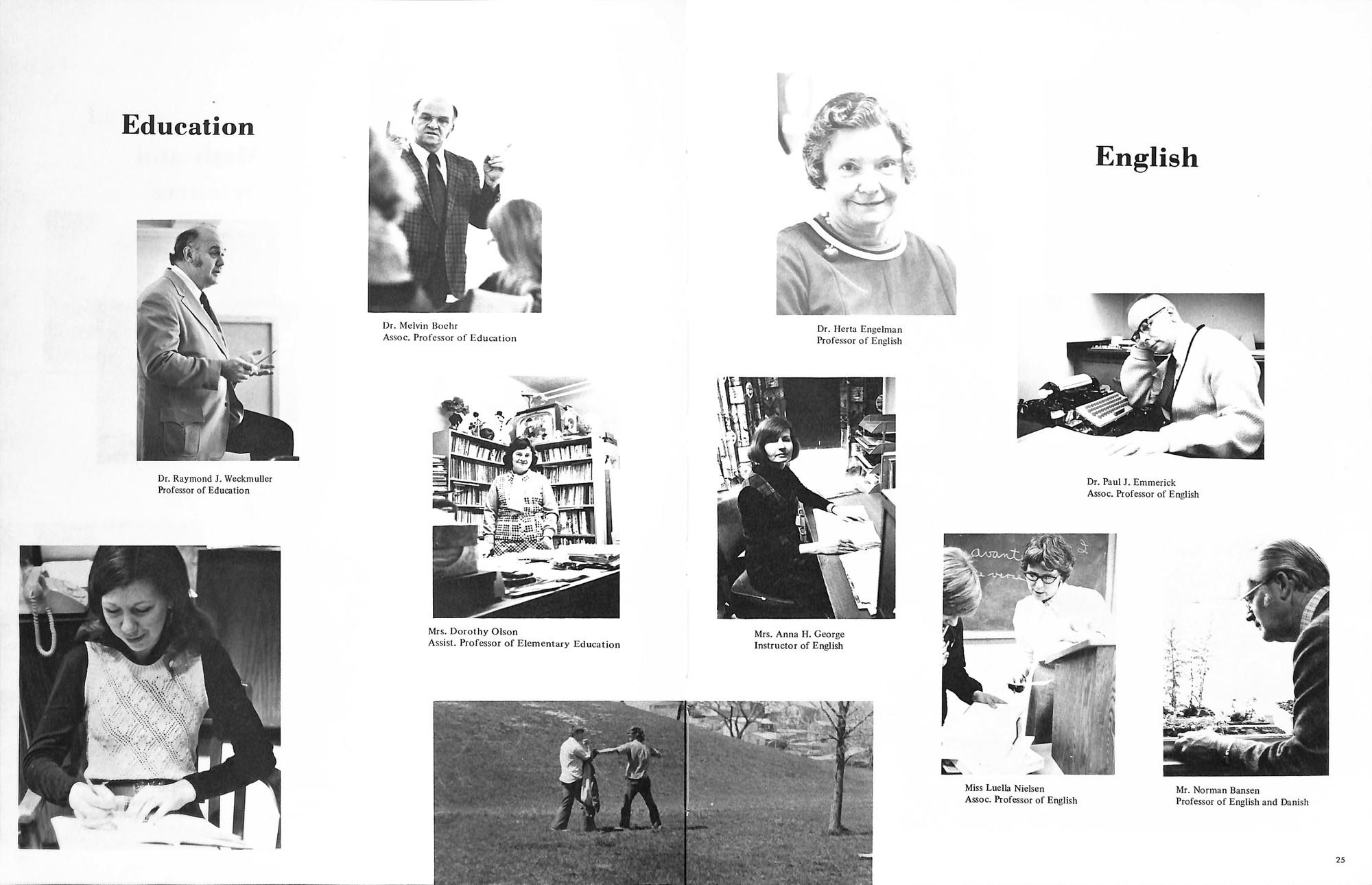 Education

Dr. Melvin Boehr
Assoc. Professor of Education

Dr. Raymond J. Weckmuller
Professor of Education

Mrs. Dorothy Olson
Assist. Professor of Elementary Education

English

Dr. Herta Engelman
Professor of English

Dr. Paul J. Emmerick
Assoc. Professor of English

Mrs. Anna H. George
Instructor of English

avant

Miss Luella Nielsen
Assoc. Professor of English

Mr. Norman Bansen
Professor of English and Danish

25